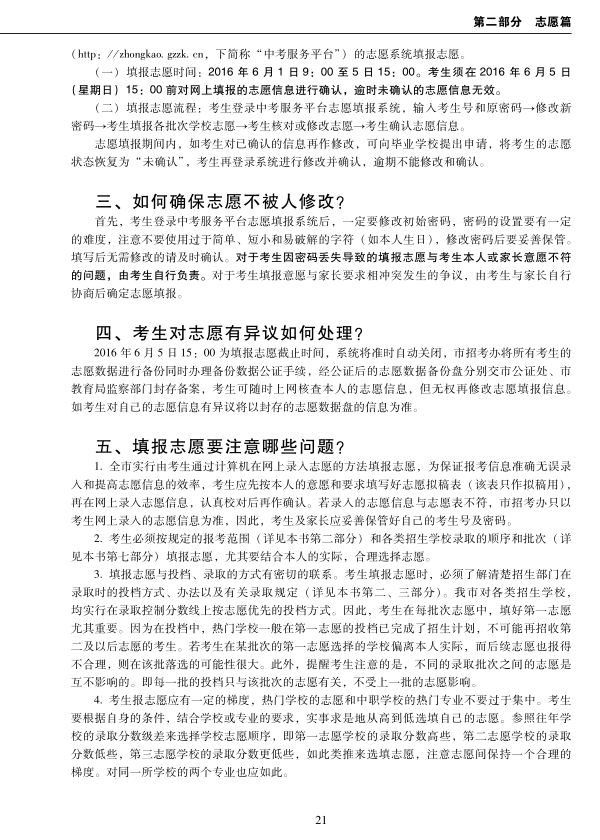 第二部分　志愿篇

（http：//zhongkao. gzzk. cn，下简称“中考服务平台”）的志愿系统填报志愿。

（一）填报志愿时间：2016 年 6 月 1 日 9：00 至 5 日 15：00。考生须在 2016 年 6 月 5 日（星期日）15：00 前对网上填报的志愿信息进行确认，逾时未确认的志愿信息无效。

（二）填报志愿流程：考生登录中考服务平台志愿填报系统，输入考生号和原密码→修改新密码→考生填报各批次学校志愿→考生核对或修改志愿→考生确认志愿信息。

志愿填报期间内，如考生对已确认的信息再作修改，可向毕业学校提出申请，将考生的志愿状态恢复为“未确认”，考生再登录系统进行修改并确认，逾期不能修改和确认。

三、如何确保志愿不被人修改？

首先，考生登录中考服务平台志愿填报系统后，一定要修改初始密码，密码的设置要有一定的难度，注意不要使用过于简单、短小和易破解的字符（如本人生日），修改密码后要妥善保管。填写后无需修改的请及时确认。对于考生因密码丢失导致的填报志愿与考生本人或家长意愿不符的问题，由考生自行负责。对于考生填报意愿与家长要求相冲突发生的争议，由考生与家长自行协商后确定志愿填报。

四、考生对志愿有异议如何处理？

2016 年 6 月 5 日 15：00 为填报志愿截止时间，系统将准时自动关闭，市招考办将所有考生的志愿数据进行备份同时办理备份数据公证手续，经公证后的志愿数据备份盘分别交市公证处、市教育局监察部门封存备案，考生可随时上网核查本人的志愿信息，但无权再修改志愿填报信息。如考生对自己的志愿信息有异议将以封存的志愿数据盘的信息为准。

五、填报志愿要注意哪些问题？

1. 全市实行由考生通过计算机在网上录入志愿的方法填报志愿，为保证报考信息准确无误录入和提高志愿信息的效率，考生应先按本人的意愿和要求填写好志愿拟稿表（该表只作拟稿用），再在网上录入志愿信息，认真校对后再作确认。若录入的志愿信息与志愿表不符，市招考办只以考生网上录入的志愿信息为准，因此，考生及家长应妥善保管好自己的考生号及密码。

2. 考生必须按规定的报考范围（详见本书第二部分）和各类招生学校录取的顺序和批次（详见本书第七部分）填报志愿，尤其要结合本人的实际，合理选择志愿。

3. 填报志愿与投档、录取的方式有密切的联系。考生填报志愿时，必须了解清楚招生部门在录取时的投档方式、办法以及有关录取规定（详见本书第二、三部分）。我市对各类招生学校，均实行在录取控制分数线上按志愿优先的投档方式。因此，考生在每批次志愿中，填好第一志愿尤其重要。因为在投档中，热门学校一般在第一志愿的投档已完成了招生计划，不可能再招收第二及以后志愿的考生。若考生在某批次的第一志愿选择的学校偏离本人实际，而后续志愿也报得不合理，则在该批落选的可能性很大。此外，提醒考生注意的是，不同的录取批次之间的志愿是互不影响的。即每一批的投档只与该批次的志愿有关，不受上一批的志愿影响。

4. 考生报志愿应有一定的梯度，热门学校的志愿和中职学校的热门专业不要过于集中。考生要根据自身的条件，结合学校或专业的要求，实事求是地从高到低选填自己的志愿。参照往年学校的录取分数级差来选择学校志愿顺序，即第一志愿学校的录取分数高些，第二志愿学校的录取分数低些，第三志愿学校的录取分数更低些，如此类推来选填志愿，注意志愿间保持一个合理的梯度。对同一所学校的两个专业也应如此。

21